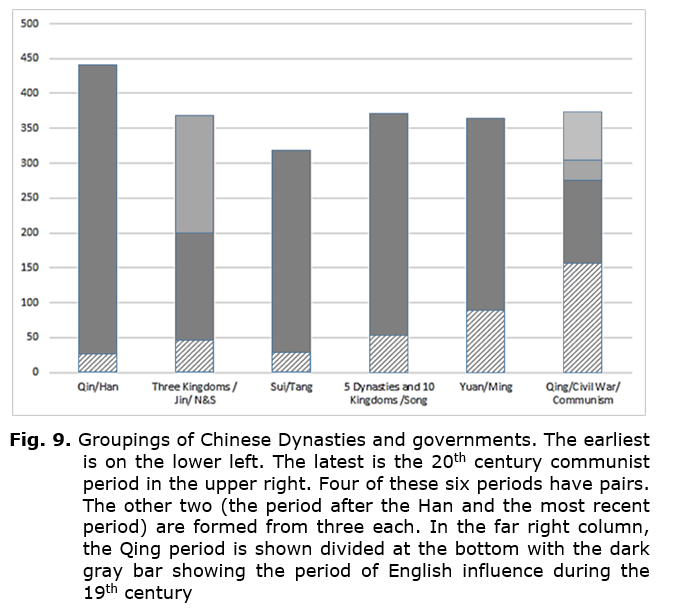 500
450
400
350
300
250
200
150
100
50
0

Qin/Han
Three Kingdoms / Jin/ N&S
Sui/Tang
5 Dynasties and 10 Kingdoms /Song
Yuan/Ming
Qing/Civil War/ Communism

**Fig. 9.** Groupings of Chinese Dynasties and governments. The earliest is on the lower left. The latest is the 20$^{th}$ century communist period in the upper right. Four of these six periods have pairs. The other two (the period after the Han and the most recent period) are formed from three each. In the far right column, the Qing period is shown divided at the bottom with the dark gray bar showing the period of English influence during the 19$^{th}$ century